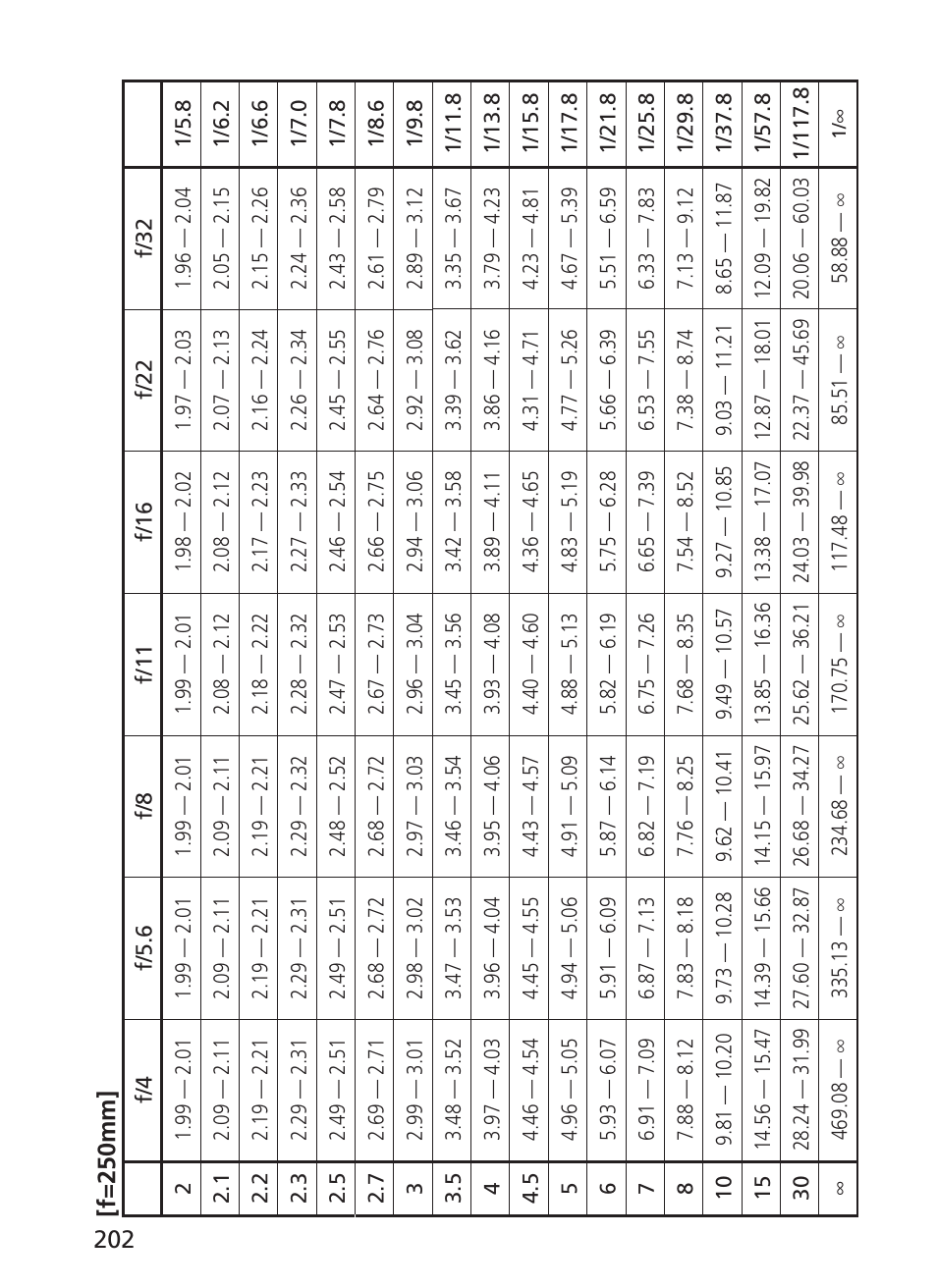 202

[f=250mm]

| | f/4 | f/5.6 | f/8 | f/11 | f/16 | f/22 | f/32 | |
|---|---|---|---|---|---|---|---|---|
| 2 | 1.99 — 2.01 | 1.99 — 2.01 | 1.99 — 2.01 | 1.99 — 2.01 | 1.98 — 2.02 | 1.97 — 2.03 | 1.96 — 2.04 | 1/5.8 |
| 2.1 | 2.09 — 2.11 | 2.09 — 2.11 | 2.09 — 2.11 | 2.08 — 2.12 | 2.08 — 2.12 | 2.07 — 2.13 | 2.05 — 2.15 | 1/6.2 |
| 2.2 | 2.19 — 2.21 | 2.19 — 2.21 | 2.19 — 2.21 | 2.18 — 2.22 | 2.17 — 2.23 | 2.16 — 2.24 | 2.15 — 2.26 | 1/6.6 |
| 2.3 | 2.29 — 2.31 | 2.29 — 2.31 | 2.29 — 2.32 | 2.28 — 2.32 | 2.27 — 2.33 | 2.26 — 2.34 | 2.24 — 2.36 | 1/7.0 |
| 2.5 | 2.49 — 2.51 | 2.49 — 2.51 | 2.48 — 2.52 | 2.47 — 2.53 | 2.46 — 2.54 | 2.45 — 2.55 | 2.43 — 2.58 | 1/7.8 |
| 2.7 | 2.69 — 2.71 | 2.68 — 2.72 | 2.68 — 2.72 | 2.67 — 2.73 | 2.66 — 2.75 | 2.64 — 2.76 | 2.61 — 2.79 | 1/8.6 |
| 3 | 2.99 — 3.01 | 2.98 — 3.02 | 2.97 — 3.03 | 2.96 — 3.04 | 2.94 — 3.06 | 2.92 — 3.08 | 2.89 — 3.12 | 1/9.8 |
| 3.5 | 3.48 — 3.52 | 3.47 — 3.53 | 3.46 — 3.54 | 3.45 — 3.56 | 3.42 — 3.58 | 3.39 — 3.62 | 3.35 — 3.67 | 1/11.8 |
| 4 | 3.97 — 4.03 | 3.96 — 4.04 | 3.95 — 4.06 | 3.93 — 4.08 | 3.89 — 4.11 | 3.86 — 4.16 | 3.79 — 4.23 | 1/13.8 |
| 4.5 | 4.46 — 4.54 | 4.45 — 4.55 | 4.43 — 4.57 | 4.40 — 4.60 | 4.36 — 4.65 | 4.31 — 4.71 | 4.23 — 4.81 | 1/15.8 |
| 5 | 4.96 — 5.05 | 4.94 — 5.06 | 4.91 — 5.09 | 4.88 — 5.13 | 4.83 — 5.19 | 4.77 — 5.26 | 4.67 — 5.39 | 1/17.8 |
| 6 | 5.93 — 6.07 | 5.91 — 6.09 | 5.87 — 6.14 | 5.82 — 6.19 | 5.75 — 6.28 | 5.66 — 6.39 | 5.51 — 6.59 | 1/21.8 |
| 7 | 6.91 — 7.09 | 6.87 — 7.13 | 6.82 — 7.19 | 6.75 — 7.26 | 6.65 — 7.39 | 6.53 — 7.55 | 6.33 — 7.83 | 1/25.8 |
| 8 | 7.88 — 8.12 | 7.83 — 8.18 | 7.76 — 8.25 | 7.68 — 8.35 | 7.54 — 8.52 | 7.38 — 8.74 | 7.13 — 9.12 | 1/29.8 |
| 10 | 9.81 — 10.20 | 9.73 — 10.28 | 9.62 — 10.41 | 9.49 — 10.57 | 9.27 — 10.85 | 9.03 — 11.21 | 8.65 — 11.87 | 1/37.8 |
| 15 | 14.56 — 15.47 | 14.39 — 15.66 | 14.15 — 15.97 | 13.85 — 16.36 | 13.38 — 17.07 | 12.87 — 18.01 | 12.09 — 19.82 | 1/57.8 |
| 30 | 28.24 — 31.99 | 27.60 — 32.87 | 26.68 — 34.27 | 25.62 — 36.21 | 24.03 — 39.98 | 22.37 — 45.69 | 20.06 — 60.03 | 1/117.8 |
| ∞ | 469.08 — ∞ | 335.13 — ∞ | 234.68 — ∞ | 170.75 — ∞ | 117.48 — ∞ | 85.51 — ∞ | 58.88 — ∞ | 1/∞ |